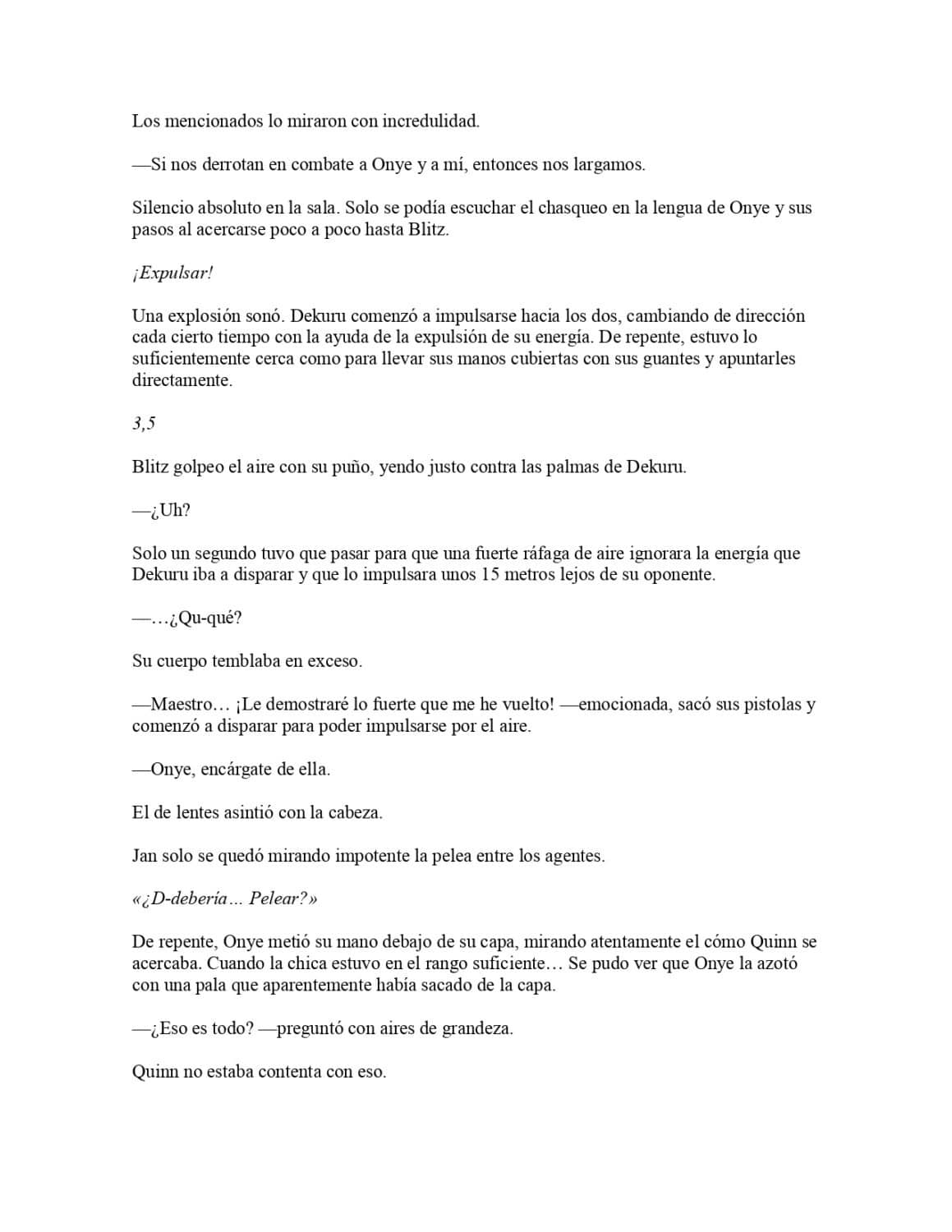 Los mencionados lo miraron con incredulidad.

—Si nos derrotan en combate a Onye y a mí, entonces nos largamos.

Silencio absoluto en la sala. Solo se podía escuchar el chasqueo en la lengua de Onye y sus pasos al acercarse poco a poco hasta Blitz.

¡Expulsar!

Una explosión sonó. Dekuru comenzó a impulsarse hacia los dos, cambiando de dirección cada cierto tiempo con la ayuda de la expulsión de su energía. De repente, estuvo lo suficientemente cerca como para llevar sus manos cubiertas con sus guantes y apuntarles directamente.

3,5

Blitz golpeo el aire con su puño, yendo justo contra las palmas de Dekuru.

—¿Uh?

Solo un segundo tuvo que pasar para que una fuerte ráfaga de aire ignorara la energía que Dekuru iba a disparar y que lo impulsara unos 15 metros lejos de su oponente.

—…¿Qu-qué?

Su cuerpo temblaba en exceso.

—Maestro… ¡Le demostraré lo fuerte que me he vuelto! —emocionada, sacó sus pistolas y comenzó a disparar para poder impulsarse por el aire.

—Onye, encárgate de ella.

El de lentes asintió con la cabeza.

Jan solo se quedó mirando impotente la pelea entre los agentes.

«¿D-debería… Pelear?»

De repente, Onye metió su mano debajo de su capa, mirando atentamente el cómo Quinn se acercaba. Cuando la chica estuvo en el rango suficiente… Se pudo ver que Onye la azotó con una pala que aparentemente había sacado de la capa.

—¿Eso es todo? —preguntó con aires de grandeza.

Quinn no estaba contenta con eso.